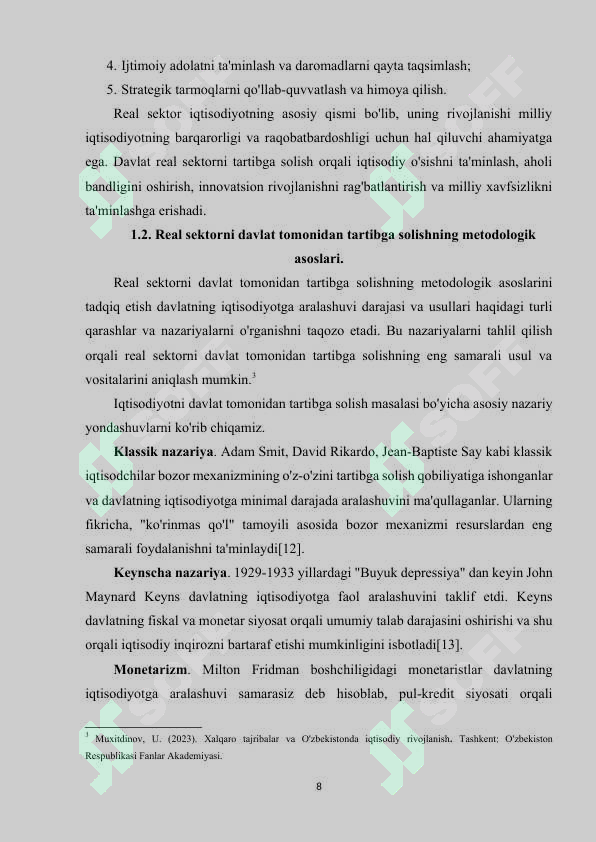 4. Ijtimoiy adolatni ta'minlash va daromadlarni qayta taqsimlash;

5. Strategik tarmoqlarni qo'llab-quvvatlash va himoya qilish.

Real sektor iqtisodiyotning asosiy qismi bo'lib, uning rivojlanishi milliy iqtisodiyotning barqarorligi va raqobatbardoshligi uchun hal qiluvchi ahamiyatga ega. Davlat real sektorni tartibga solish orqali iqtisodiy o'sishni ta'minlash, aholi bandligini oshirish, innovatsion rivojlanishni rag'batlantirish va milliy xavfsizlikni ta'minlashga erishadi.

1.2. Real sektorni davlat tomonidan tartibga solishning metodologik asoslari.

Real sektorni davlat tomonidan tartibga solishning metodologik asoslarini tadqiq etish davlatning iqtisodiyotga aralashuvi darajasi va usullari haqidagi turli qarashlar va nazariyalarni o'rganishni taqozo etadi. Bu nazariyalarni tahlil qilish orqali real sektorni davlat tomonidan tartibga solishning eng samarali usul va vositalarini aniqlash mumkin.$^3$

Iqtisodiyotni davlat tomonidan tartibga solish masalasi bo'yicha asosiy nazariy yondashuvlarni ko'rib chiqamiz.

Klassik nazariya. Adam Smit, David Rikardo, Jean-Baptiste Say kabi klassik iqtisodchilar bozor mexanizmining o'z-o'zini tartibga solish qobiliyatiga ishonganlar va davlatning iqtisodiyotga minimal darajada aralashuvini ma'qullaganlar. Ularning fikricha, "ko'rinmas qo'l" tamoyili asosida bozor mexanizmi resurslardan eng samarali foydalanishni ta'minlaydi[12].

Keynscha nazariya. 1929-1933 yillardagi "Buyuk depressiya" dan keyin John Maynard Keyns davlatning iqtisodiyotga faol aralashuvini taklif etdi. Keyns davlatning fiskal va monetar siyosat orqali umumiy talab darajasini oshirishi va shu orqali iqtisodiy inqirozni bartaraf etishi mumkinligini isbotladi[13].

Monetarizm. Milton Fridman boshchiligidagi monetaristlar davlatning iqtisodiyotga aralashuvi samarasiz deb hisoblab, pul-kredit siyosati orqali

$^3$ Muxitdinov, U. (2023). Xalqaro tajribalar va O'zbekistonda iqtisodiy rivojlanish. Tashkent: O'zbekiston Respublikasi Fanlar Akademiyasi.

8